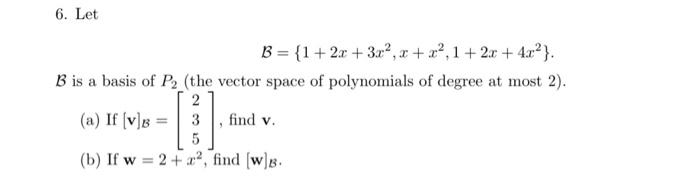 6. Let

$$\mathcal{B} = \{1 + 2x + 3x^2, x + x^2, 1 + 2x + 4x^2\}.$$

$\mathcal{B}$ is a basis of $P_2$ (the vector space of polynomials of degree at most 2).

(a) If $[\mathbf{v}]_{\mathcal{B}} = \begin{bmatrix} 2 \\ 3 \\ 5 \end{bmatrix}$, find $\mathbf{v}$.

(b) If $\mathbf{w} = 2 + x^2$, find $[\mathbf{w}]_{\mathcal{B}}$.